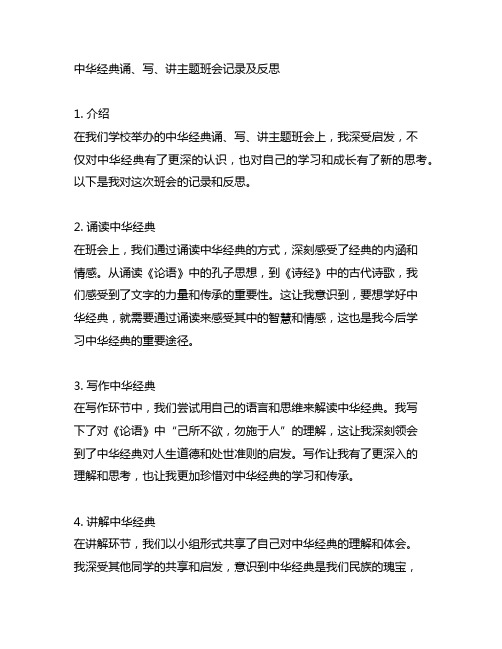 中华经典诵、写、讲主题班会记录及反思

1. 介绍
在我们学校举办的中华经典诵、写、讲主题班会上，我深受启发，不仅对中华经典有了更深的认识，也对自己的学习和成长有了新的思考。以下是我对这次班会的记录和反思。

2. 诵读中华经典
在班会上，我们通过诵读中华经典的方式，深刻感受了经典的内涵和情感。从诵读《论语》中的孔子思想，到《诗经》中的古代诗歌，我们感受到了文字的力量和传承的重要性。这让我意识到，要想学好中华经典，就需要通过诵读来感受其中的智慧和情感，这也是我今后学习中华经典的重要途径。

3. 写作中华经典
在写作环节中，我们尝试用自己的语言和思维来解读中华经典。我写下了对《论语》中“己所不欲，勿施于人”的理解，这让我深刻领会到了中华经典对人生道德和处世准则的启发。写作让我有了更深入的理解和思考，也让我更加珍惜对中华经典的学习和传承。

4. 讲解中华经典
在讲解环节，我们以小组形式共享了自己对中华经典的理解和体会。我深受其他同学的共享和启发，意识到中华经典是我们民族的瑰宝，